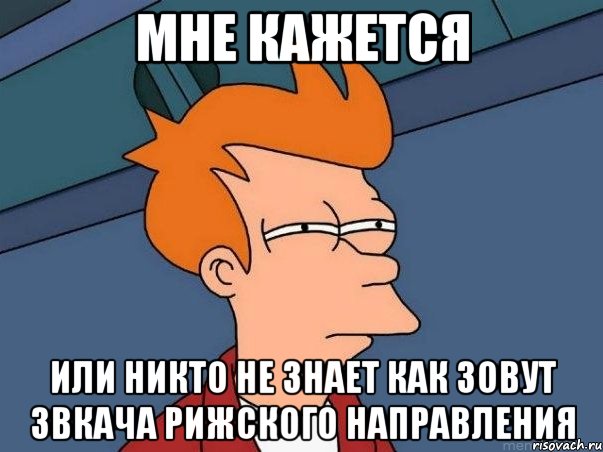 МНЕ КАЖЕТСЯ

ИЛИ НИКТО НЕ ЗНАЕТ КАК ЗОВУТ ЗВКАЧА РИЖСКОГО НАПРАВЛЕНИЯ

risovach.ru